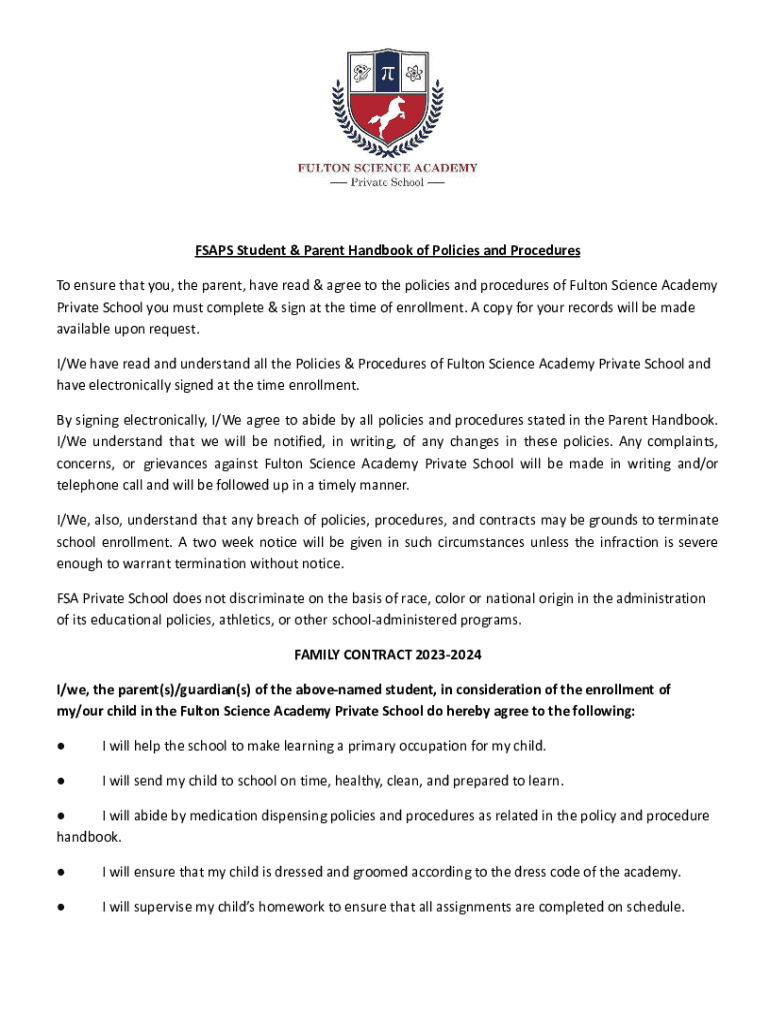 π

FULTON SCIENCE ACADEMY
— Private School —

FSAPS Student & Parent Handbook of Policies and Procedures

To ensure that you, the parent, have read & agree to the policies and procedures of Fulton Science Academy Private School you must complete & sign at the time of enrollment. A copy for your records will be made available upon request.

I/We have read and understand all the Policies & Procedures of Fulton Science Academy Private School and have electronically signed at the time enrollment.

By signing electronically, I/We agree to abide by all policies and procedures stated in the Parent Handbook. I/We understand that we will be notified, in writing, of any changes in these policies. Any complaints, concerns, or grievances against Fulton Science Academy Private School will be made in writing and/or telephone call and will be followed up in a timely manner.

I/We, also, understand that any breach of policies, procedures, and contracts may be grounds to terminate school enrollment. A two week notice will be given in such circumstances unless the infraction is severe enough to warrant termination without notice.

FSA Private School does not discriminate on the basis of race, color or national origin in the administration of its educational policies, athletics, or other school-administered programs.

FAMILY CONTRACT 2023-2024

I/we, the parent(s)/guardian(s) of the above-named student, in consideration of the enrollment of my/our child in the Fulton Science Academy Private School do hereby agree to the following:

● I will help the school to make learning a primary occupation for my child.

● I will send my child to school on time, healthy, clean, and prepared to learn.

● I will abide by medication dispensing policies and procedures as related in the policy and procedure handbook.

● I will ensure that my child is dressed and groomed according to the dress code of the academy.

● I will supervise my child's homework to ensure that all assignments are completed on schedule.